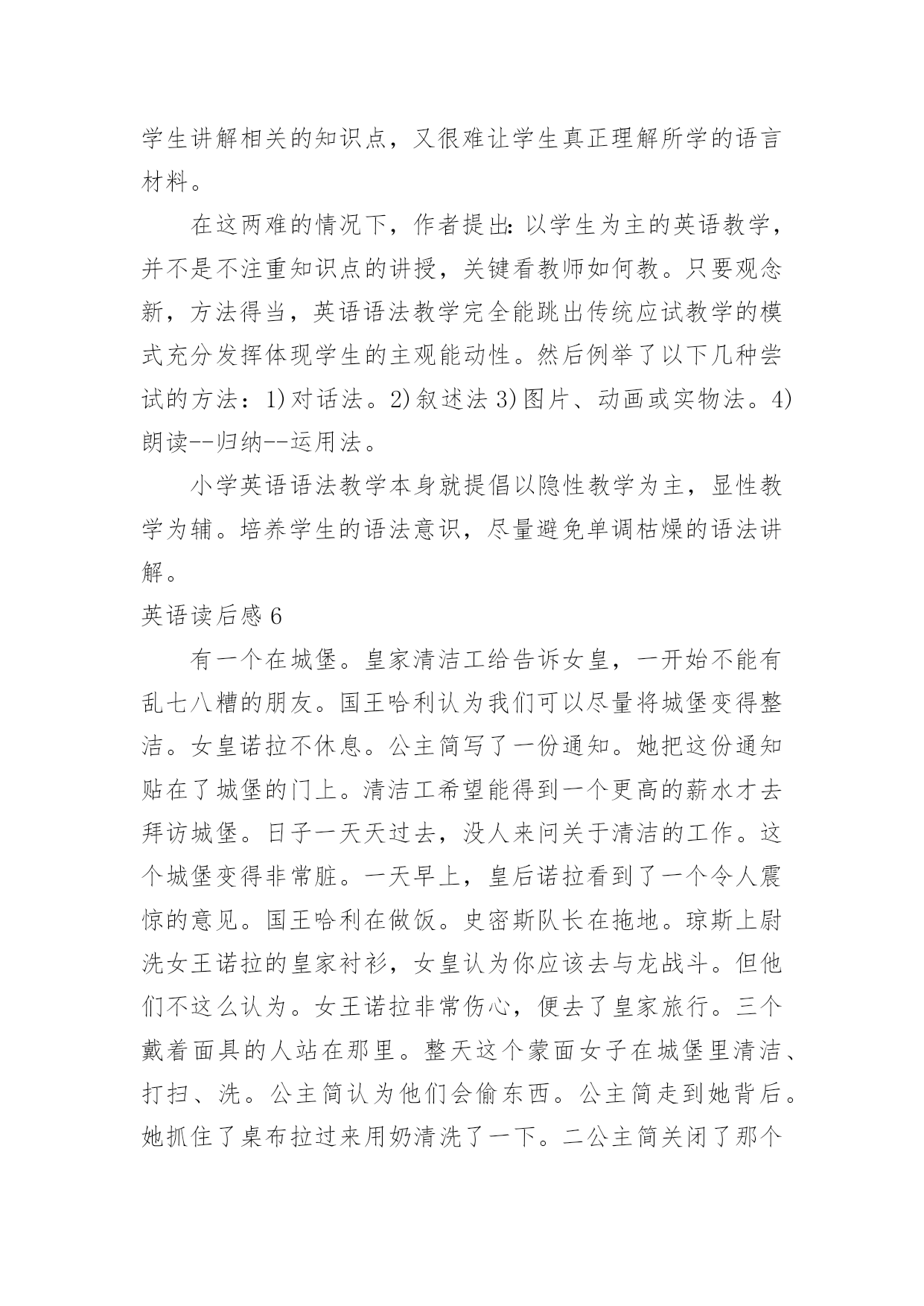 学生讲解相关的知识点，又很难让学生真正理解所学的语言材料。

在这两难的情况下，作者提出：以学生为主的英语教学，并不是不注重知识点的讲授，关键看教师如何教。只要观念新，方法得当，英语语法教学完全能跳出传统应试教学的模式充分发挥体现学生的主观能动性。然后例举了以下几种尝试的方法：1)对话法。2)叙述法 3)图片、动画或实物法。4)朗读--归纳--运用法。

小学英语语法教学本身就提倡以隐性教学为主，显性教学为辅。培养学生的语法意识，尽量避免单调枯燥的语法讲解。

英语读后感 6

有一个在城堡。皇家清洁工给告诉女皇，一开始不能有乱七八糟的朋友。国王哈利认为我们可以尽量将城堡变得整洁。女皇诺拉不休息。公主简写了一份通知。她把这份通知贴在了城堡的门上。清洁工希望能得到一个更高的薪水才去拜访城堡。日子一天天过去，没人来问关于清洁的工作。这个城堡变得非常脏。一天早上，皇后诺拉看到了一个令人震惊的意见。国王哈利在做饭。史密斯队长在拖地。琼斯上尉洗女王诺拉的皇家衬衫，女皇认为你应该去与龙战斗。但他们不这么认为。女王诺拉非常伤心，便去了皇家旅行。三个戴着面具的人站在那里。整天这个蒙面女子在城堡里清洁、打扫、洗。公主简认为他们会偷东西。公主简走到她背后。她抓住了桌布拉过来用奶清洗了一下。二公主简关闭了那个